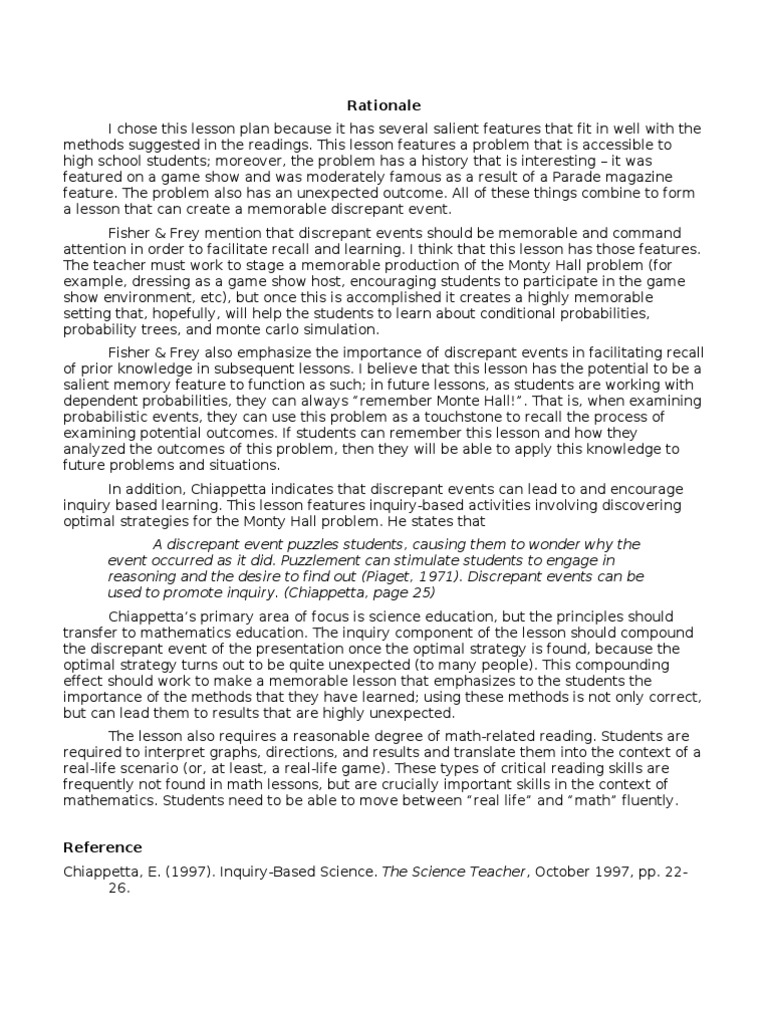 Rationale

I chose this lesson plan because it has several salient features that fit in well with the methods suggested in the readings. This lesson features a problem that is accessible to high school students; moreover, the problem has a history that is interesting – it was featured on a game show and was moderately famous as a result of a Parade magazine feature. The problem also has an unexpected outcome. All of these things combine to form a lesson that can create a memorable discrepant event.

Fisher & Frey mention that discrepant events should be memorable and command attention in order to facilitate recall and learning. I think that this lesson has those features. The teacher must work to stage a memorable production of the Monty Hall problem (for example, dressing as a game show host, encouraging students to participate in the game show environment, etc), but once this is accomplished it creates a highly memorable setting that, hopefully, will help the students to learn about conditional probabilities, probability trees, and monte carlo simulation.

Fisher & Frey also emphasize the importance of discrepant events in facilitating recall of prior knowledge in subsequent lessons. I believe that this lesson has the potential to be a salient memory feature to function as such; in future lessons, as students are working with dependent probabilities, they can always "remember Monte Hall!". That is, when examining probabilistic events, they can use this problem as a touchstone to recall the process of examining potential outcomes. If students can remember this lesson and how they analyzed the outcomes of this problem, then they will be able to apply this knowledge to future problems and situations.

In addition, Chiappetta indicates that discrepant events can lead to and encourage inquiry based learning. This lesson features inquiry-based activities involving discovering optimal strategies for the Monty Hall problem. He states that

A discrepant event puzzles students, causing them to wonder why the event occurred as it did. Puzzlement can stimulate students to engage in reasoning and the desire to find out (Piaget, 1971). Discrepant events can be used to promote inquiry. (Chiappetta, page 25)

Chiappetta's primary area of focus is science education, but the principles should transfer to mathematics education. The inquiry component of the lesson should compound the discrepant event of the presentation once the optimal strategy is found, because the optimal strategy turns out to be quite unexpected (to many people). This compounding effect should work to make a memorable lesson that emphasizes to the students the importance of the methods that they have learned; using these methods is not only correct, but can lead them to results that are highly unexpected.

The lesson also requires a reasonable degree of math-related reading. Students are required to interpret graphs, directions, and results and translate them into the context of a real-life scenario (or, at least, a real-life game). These types of critical reading skills are frequently not found in math lessons, but are crucially important skills in the context of mathematics. Students need to be able to move between "real life" and "math" fluently.

Reference

Chiappetta, E. (1997). Inquiry-Based Science. The Science Teacher, October 1997, pp. 22-26.